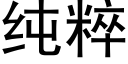 纯粹